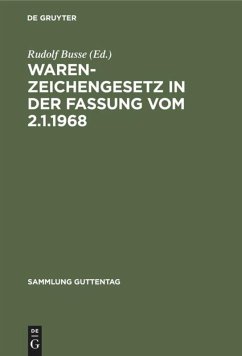 DE GRUYTER

Rudolf Busse (Ed.)

WARENZEICHENGESETZ IN DER FASSUNG VOM 2.1.1968

SAMMLUNG GUTTENTAG

DE G